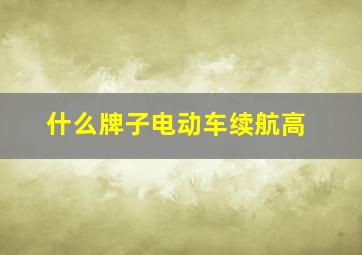 什么牌子电动车续航高